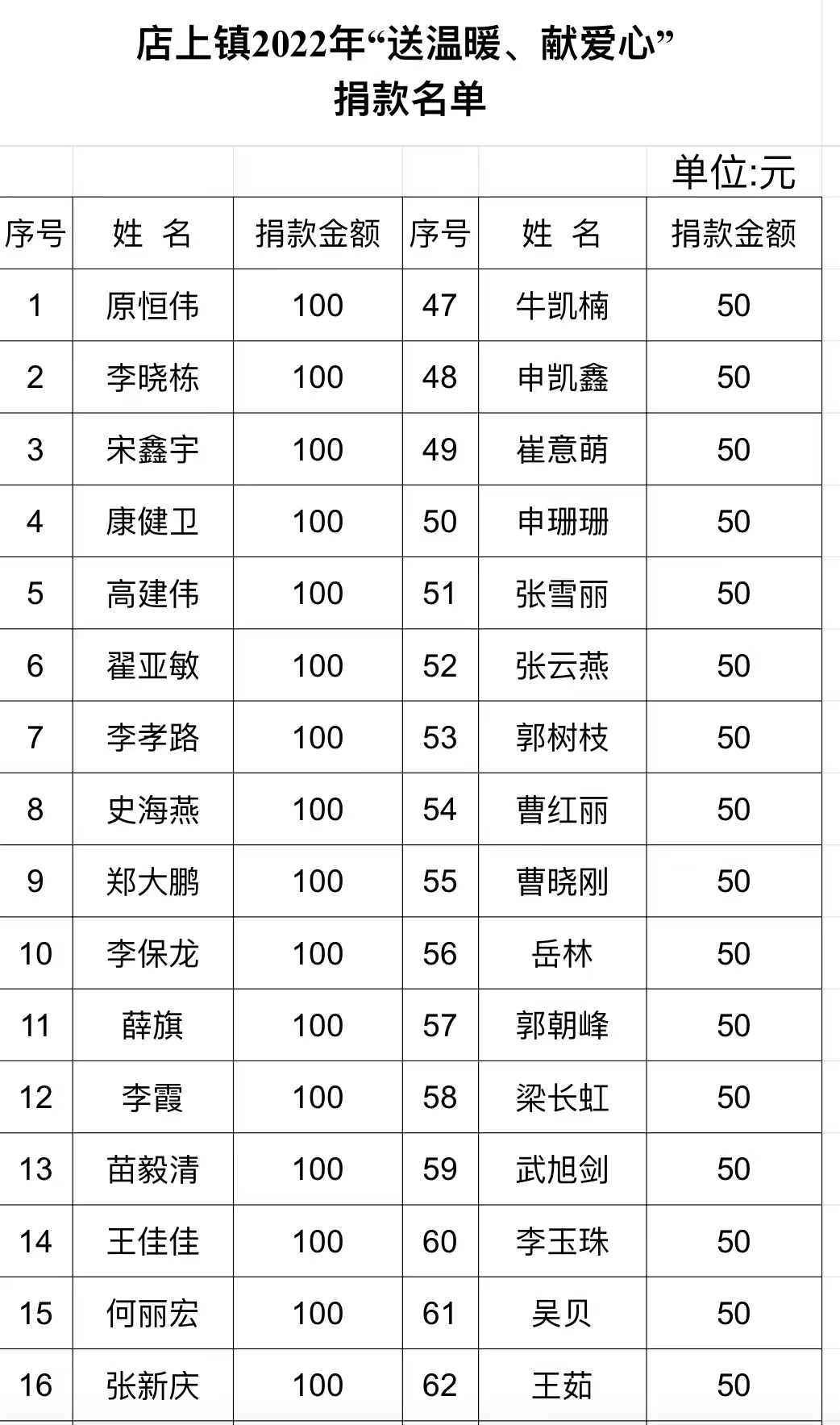 店上镇2022年“送温暖、献爱心”
捐款名单

单位:元

| 序号 | 姓 名 | 捐款金额 | 序号 | 姓 名 | 捐款金额 |
|---|---|---|---|---|---|
| 1 | 原恒伟 | 100 | 47 | 牛凯楠 | 50 |
| 2 | 李晓栋 | 100 | 48 | 申凯鑫 | 50 |
| 3 | 宋鑫宇 | 100 | 49 | 崔意萌 | 50 |
| 4 | 康健卫 | 100 | 50 | 申珊珊 | 50 |
| 5 | 高建伟 | 100 | 51 | 张雪丽 | 50 |
| 6 | 翟亚敏 | 100 | 52 | 张云燕 | 50 |
| 7 | 李孝路 | 100 | 53 | 郭树枝 | 50 |
| 8 | 史海燕 | 100 | 54 | 曹红丽 | 50 |
| 9 | 郑大鹏 | 100 | 55 | 曹晓刚 | 50 |
| 10 | 李保龙 | 100 | 56 | 岳林 | 50 |
| 11 | 薛旗 | 100 | 57 | 郭朝峰 | 50 |
| 12 | 李霞 | 100 | 58 | 梁长虹 | 50 |
| 13 | 苗毅清 | 100 | 59 | 武旭剑 | 50 |
| 14 | 王佳佳 | 100 | 60 | 李玉珠 | 50 |
| 15 | 何丽宏 | 100 | 61 | 吴贝 | 50 |
| 16 | 张新庆 | 100 | 62 | 王茹 | 50 |